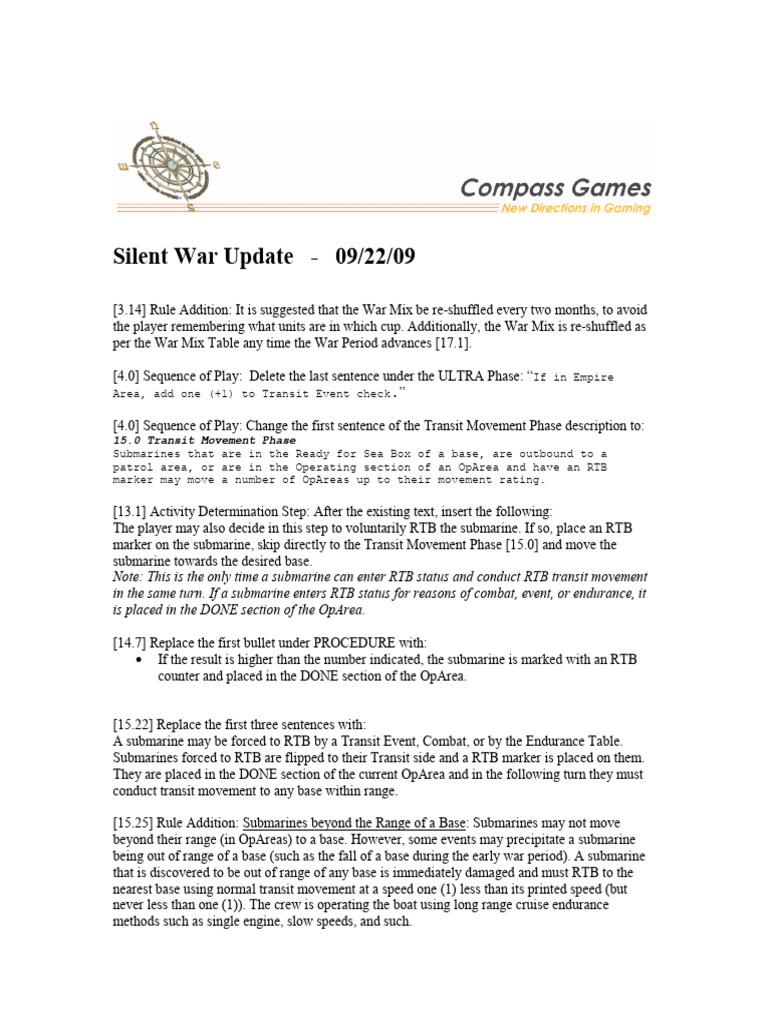 Compass Games
New Directions in Gaming

Silent War Update - 09/22/09

[3.14] Rule Addition: It is suggested that the War Mix be re-shuffled every two months, to avoid the player remembering what units are in which cup. Additionally, the War Mix is re-shuffled as per the War Mix Table any time the War Period advances [17.1].

[4.0] Sequence of Play: Delete the last sentence under the ULTRA Phase: "If in Empire Area, add one (+1) to Transit Event check."

[4.0] Sequence of Play: Change the first sentence of the Transit Movement Phase description to:
15.0 Transit Movement Phase
Submarines that are in the Ready for Sea Box of a base, are outbound to a patrol area, or are in the Operating section of an OpArea and have an RTB marker may move a number of OpAreas up to their movement rating.

[13.1] Activity Determination Step: After the existing text, insert the following:
The player may also decide in this step to voluntarily RTB the submarine. If so, place an RTB marker on the submarine, skip directly to the Transit Movement Phase [15.0] and move the submarine towards the desired base.
Note: This is the only time a submarine can enter RTB status and conduct RTB transit movement in the same turn. If a submarine enters RTB status for reasons of combat, event, or endurance, it is placed in the DONE section of the OpArea.

[14.7] Replace the first bullet under PROCEDURE with:
• If the result is higher than the number indicated, the submarine is marked with an RTB counter and placed in the DONE section of the OpArea.

[15.22] Replace the first three sentences with:
A submarine may be forced to RTB by a Transit Event, Combat, or by the Endurance Table. Submarines forced to RTB are flipped to their Transit side and a RTB marker is placed on them. They are placed in the DONE section of the current OpArea and in the following turn they must conduct transit movement to any base within range.

[15.25] Rule Addition: Submarines beyond the Range of a Base: Submarines may not move beyond their range (in OpAreas) to a base. However, some events may precipitate a submarine being out of range of a base (such as the fall of a base during the early war period). A submarine that is discovered to be out of range of any base is immediately damaged and must RTB to the nearest base using normal transit movement at a speed one (1) less than its printed speed (but never less than one (1)). The crew is operating the boat using long range cruise endurance methods such as single engine, slow speeds, and such.